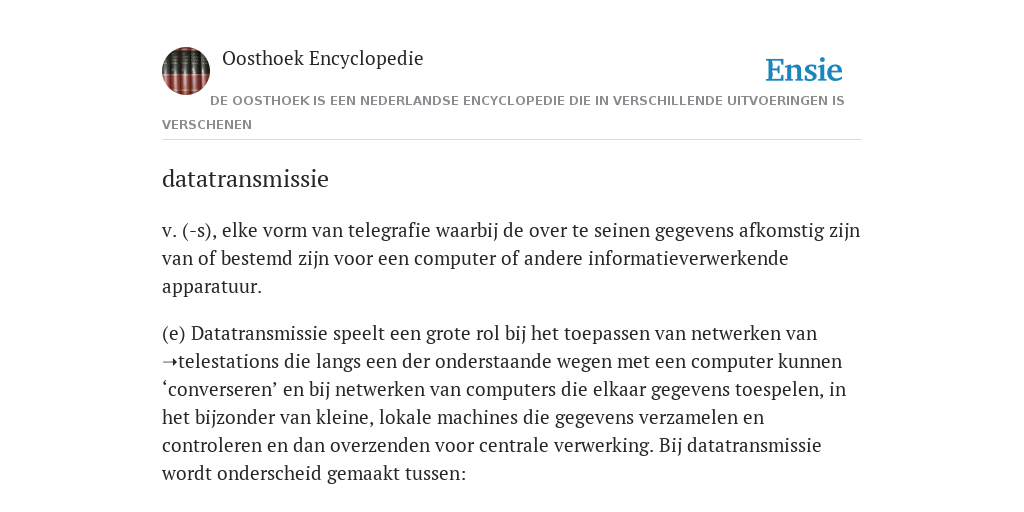 Oosthoek Encyclopedie

Ensie

DE OOSTHOEK IS EEN NEDERLANDSE ENCYCLOPEDIE DIE IN VERSCHILLENDE UITVOERINGEN IS VERSCHENEN

datatransmissie

v. (-s), elke vorm van telegrafie waarbij de over te seinen gegevens afkomstig zijn van of bestemd zijn voor een computer of andere informatieverwerkende apparatuur.

(e) Datatransmissie speelt een grote rol bij het toepassen van netwerken van ➝telestations die langs een der onderstaande wegen met een computer kunnen ‘converseren’ en bij netwerken van computers die elkaar gegevens toespelen, in het bijzonder van kleine, lokale machines die gegevens verzamelen en controleren en dan overzenden voor centrale verwerking. Bij datatransmissie wordt onderscheid gemaakt tussen: